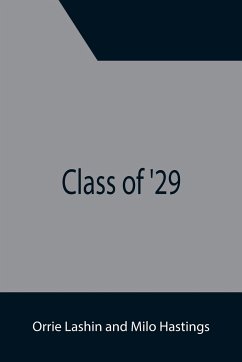 Class of '29

Orrie Lashin and Milo Hastings